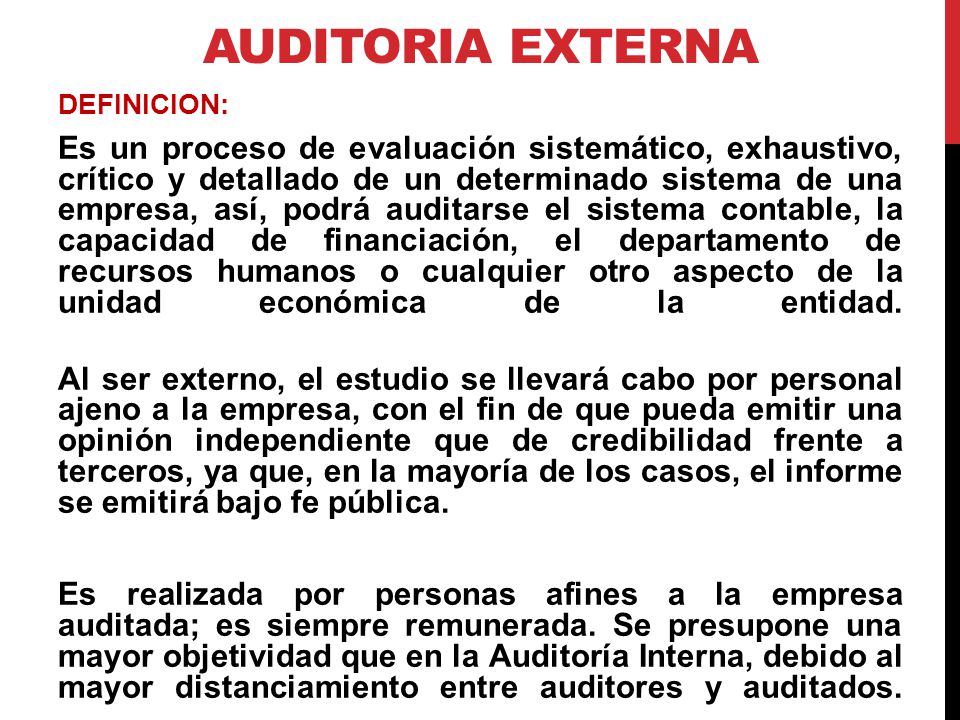 AUDITORIA EXTERNA

DEFINICION:

Es un proceso de evaluación sistemático, exhaustivo, crítico y detallado de un determinado sistema de una empresa, así, podrá auditarse el sistema contable, la capacidad de financiación, el departamento de recursos humanos o cualquier otro aspecto de la unidad económica de la entidad.

Al ser externo, el estudio se llevará cabo por personal ajeno a la empresa, con el fin de que pueda emitir una opinión independiente que de credibilidad frente a terceros, ya que, en la mayoría de los casos, el informe se emitirá bajo fe pública.

Es realizada por personas afines a la empresa auditada; es siempre remunerada. Se presupone una mayor objetividad que en la Auditoría Interna, debido al mayor distanciamiento entre auditores y auditados.